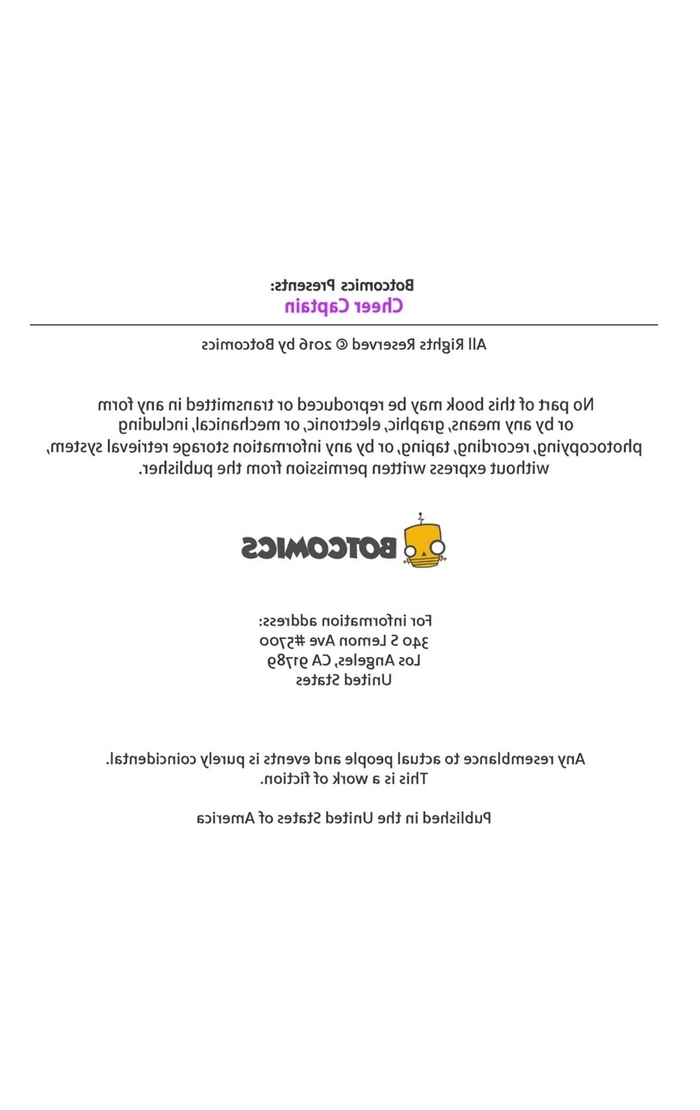 Botcomics Presents:
Cheer Captain

All Rights Reserved © 2016 by Botcomics

No part of this book may be reproduced or transmitted in any form or by any means, graphic, electronic, or mechanical, including photocopying, recording, taping, or by any information storage retrieval system, without express written permission from the publisher.

BOTCOMICS

For information address:
340 S Lemon Ave #5700
Los Angeles, CA 91789
United States

Any resemblance to actual people and events is purely coincidental. This is a work of fiction.

Published in the United States of America